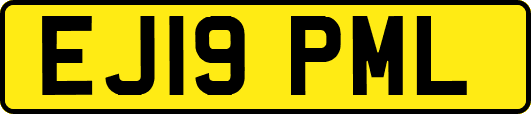 EJ19 PML